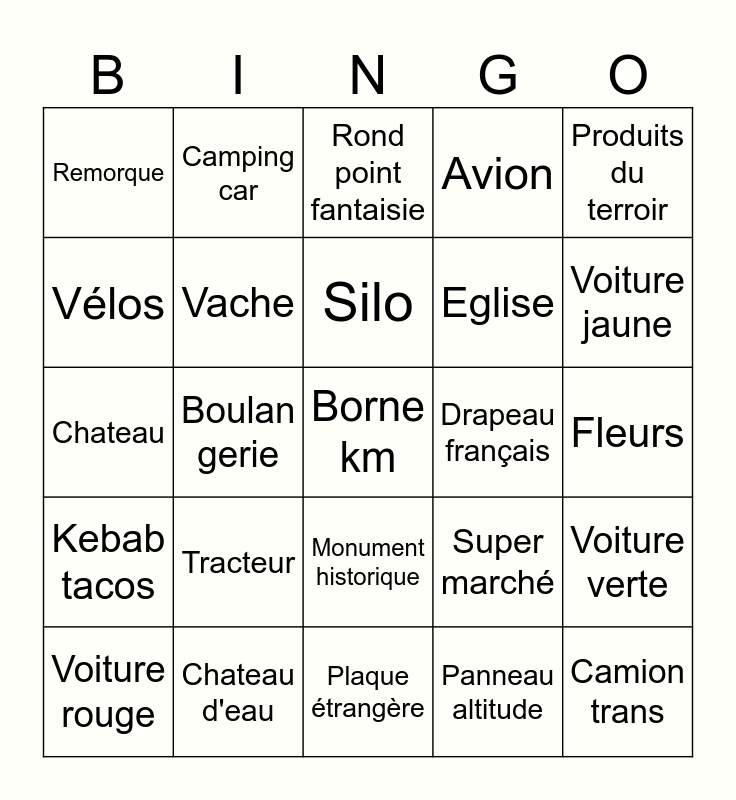 | B | I | N | G | O |
|---|---|---|---|---|
| Remorque | Camping car | Rond point fantaisie | Avion | Produits du terroir |
| Vélos | Vache | Silo | Eglise | Voiture jaune |
| Chateau | Boulan gerie | Borne km | Drapeau français | Fleurs |
| Kebab tacos | Tracteur | Monument historique | Super marché | Voiture verte |
| Voiture rouge | Chateau d'eau | Plaque étrangère | Panneau altitude | Camion trans |